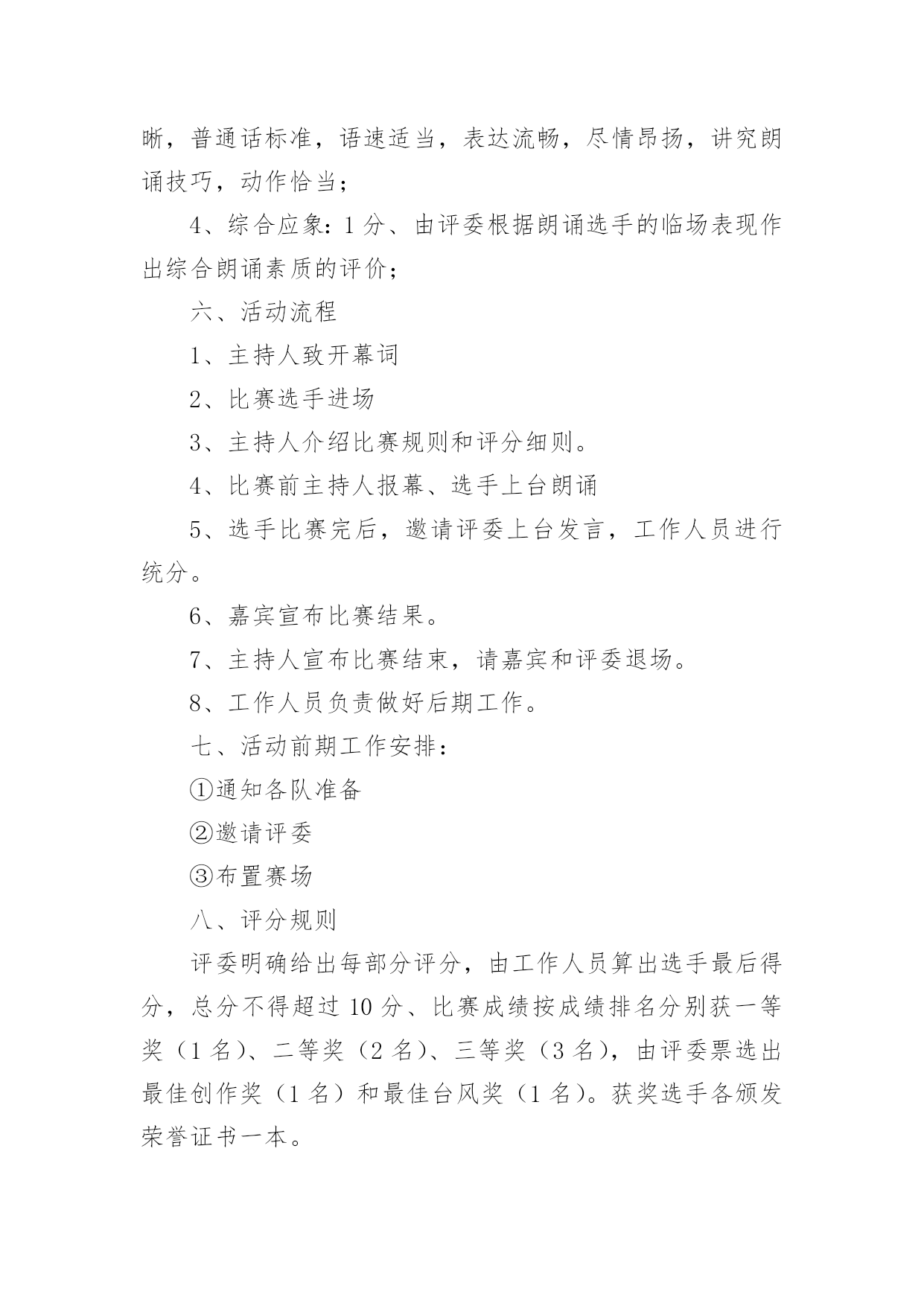 晰，普通话标准，语速适当，表达流畅，尽情昂扬，讲究朗诵技巧，动作恰当；

4、综合应象：1分、由评委根据朗诵选手的临场表现作出综合朗诵素质的评价；

六、活动流程

1、主持人致开幕词

2、比赛选手进场

3、主持人介绍比赛规则和评分细则。

4、比赛前主持人报幕、选手上台朗诵

5、选手比赛完后，邀请评委上台发言，工作人员进行统分。

6、嘉宾宣布比赛结果。

7、主持人宣布比赛结束，请嘉宾和评委退场。

8、工作人员负责做好后期工作。

七、活动前期工作安排：

①通知各队准备

②邀请评委

③布置赛场

八、评分规则

评委明确给出每部分评分，由工作人员算出选手最后得分，总分不得超过10分、比赛成绩按成绩排名分别获一等奖（1名）、二等奖（2名）、三等奖（3名），由评委票选出最佳创作奖（1名）和最佳台风奖（1名）。获奖选手各颁发荣誉证书一本。